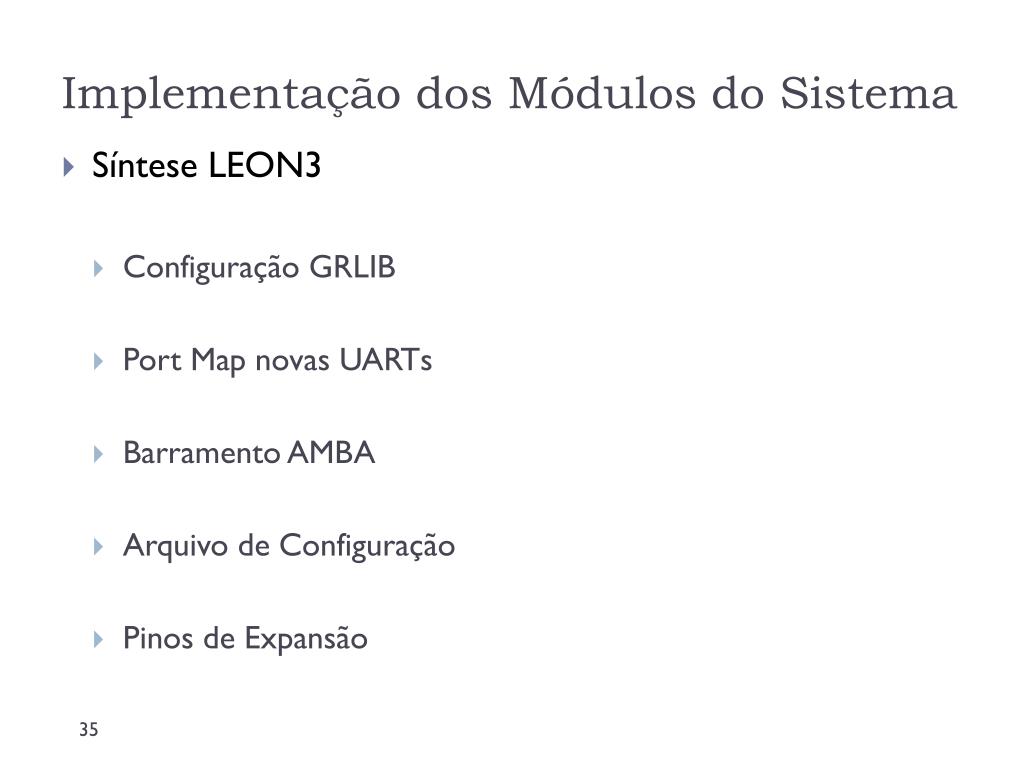 Implementação dos Módulos do Sistema

Síntese LEON3

Configuração GRLIB

Port Map novas UARTs

Barramento AMBA

Arquivo de Configuração

Pinos de Expansão

35